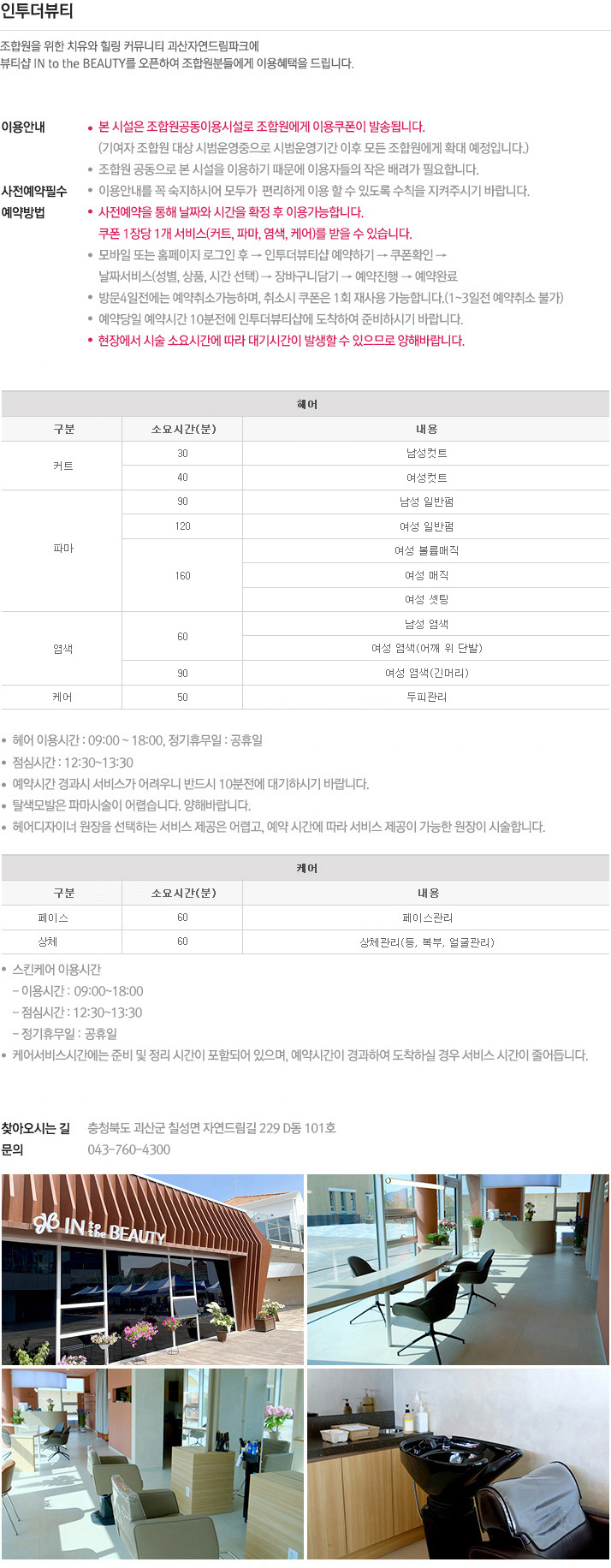 인투더뷰티

조합원을 위한 치유와 힐링 커뮤니티 괴산자연드림파크에 뷰티샵 IN to the BEAUTY를 오픈하여 조합원분들에게 이용혜택을 드립니다.

이용안내
• 본 시설은 조합원공동이용시설로 조합원에게 이용쿠폰이 발송됩니다.
(기여자 조합원 대상 시범운영중으로 시범운영기간 이후 모든 조합원에게 확대 예정입니다.)
• 조합원 공동으로 본 시설을 이용하기 때문에 이용자들의 작은 배려가 필요합니다.

사전예약필수
• 이용안내를 꼭 숙지하시어 모두가 편리하게 이용 할 수 있도록 수칙을 지켜주시기 바랍니다.

예약방법
• 사전예약을 통해 날짜와 시간을 확정 후 이용가능합니다.
쿠폰 1장당 1개 서비스(커트, 파마, 염색, 케어)를 받을 수 있습니다.
• 모바일 또는 홈페이지 로그인 후 → 인투더뷰티샵 예약하기 → 쿠폰확인 → 날짜서비스(성별, 상품, 시간 선택) → 장바구니담기 → 예약진행 → 예약완료
• 방문4일전에는 예약취소가능하며, 취소시 쿠폰은 1회 재사용 가능합니다.(1~3일전 예약취소 불가)
• 예약당일 예약시간 10분전에 인투더뷰티샵에 도착하여 준비하시기 바랍니다.
• 현장에서 시술 소요시간에 따라 대기시간이 발생할 수 있으므로 양해바랍니다.

헤어

| 구분 | 소요시간(분) | 내용 |
|---|---|---|
| 커트 | 30 | 남성컷트 |
|  | 40 | 여성컷트 |
| 파마 | 90 | 남성 일반펌 |
|  | 120 | 여성 일반펌 |
|  | 160 | 여성 볼륨매직 |
|  |  | 여성 매직 |
|  |  | 여성 셋팅 |
| 염색 | 60 | 남성 염색 |
|  |  | 여성 염색(어깨 위 단발) |
|  | 90 | 여성 염색(긴머리) |
| 케어 | 50 | 두피관리 |

• 헤어 이용시간 : 09:00 ~ 18:00, 정기휴무일 : 공휴일
• 점심시간 : 12:30~13:30
• 예약시간 경과시 서비스가 어려우니 반드시 10분전에 대기하시기 바랍니다.
• 탈색모발은 파마시술이 어렵습니다. 양해바랍니다.
• 헤어디자이너 원장을 선택하는 서비스 제공은 어렵고, 예약 시간에 따라 서비스 제공이 가능한 원장이 시술합니다.

케어

| 구분 | 소요시간(분) | 내용 |
|---|---|---|
| 페이스 | 60 | 페이스관리 |
| 상체 | 60 | 상체관리(등, 복부, 얼굴관리) |

• 스킨케어 이용시간
- 이용시간 : 09:00~18:00
- 점심시간 : 12:30~13:30
- 정기휴무일 : 공휴일
• 케어서비스시간에는 준비 및 정리 시간이 포함되어 있으며, 예약시간이 경과하여 도착하실 경우 서비스 시간이 줄어듭니다.

찾아오시는 길 충청북도 괴산군 칠성면 자연드림길 229 D동 101호
문의 043-760-4300

IN the BEAUTY